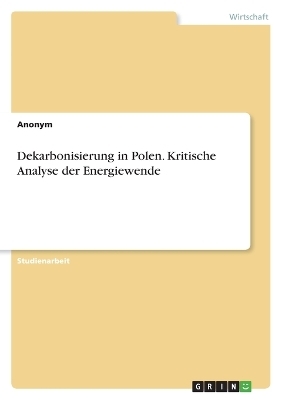 Wirtschaft

Anonym

Dekarbonisierung in Polen. Kritische Analyse der Energiewende

Studienarbeit

GRIN